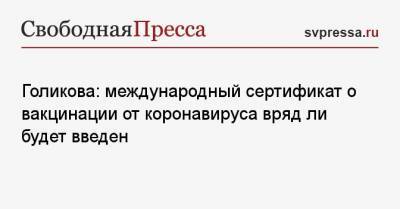 СвободнаяПресса

svpressa.ru

Голикова: международный сертификат о вакцинации от коронавируса вряд ли будет введен